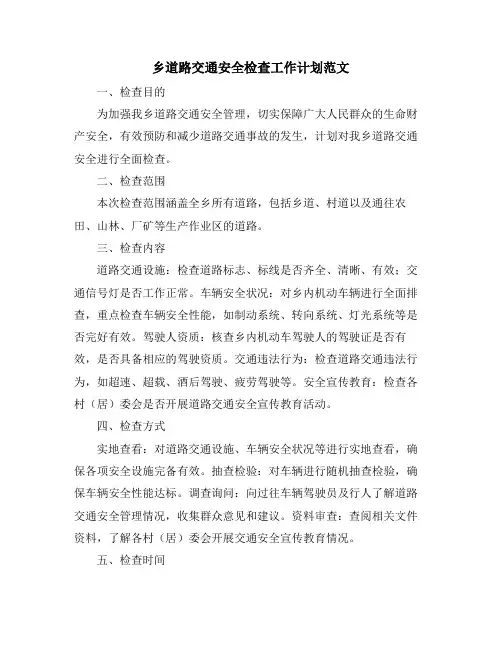 乡道路交通安全检查工作计划范文

一、检查目的

为加强我乡道路交通安全管理，切实保障广大人民群众的生命财产安全，有效预防和减少道路交通事故的发生，计划对我乡道路交通安全进行全面检查。

二、检查范围

本次检查范围涵盖全乡所有道路，包括乡道、村道以及通往农田、山林、厂矿等生产作业区的道路。

三、检查内容

道路交通设施：检查道路标志、标线是否齐全、清晰、有效；交通信号灯是否工作正常。车辆安全状况：对乡内机动车辆进行全面排查，重点检查车辆安全性能，如制动系统、转向系统、灯光系统等是否完好有效。驾驶人资质：核查乡内机动车驾驶人的驾驶证是否有效，是否具备相应的驾驶资质。交通违法行为：检查道路交通违法行为，如超速、超载、酒后驾驶、疲劳驾驶等。安全宣传教育：检查各村（居）委会是否开展道路交通安全宣传教育活动。

四、检查方式

实地查看：对道路交通设施、车辆安全状况等进行实地查看，确保各项安全设施完备有效。抽查检验：对车辆进行随机抽查检验，确保车辆安全性能达标。调查询问：向过往车辆驾驶员及行人了解道路交通安全管理情况，收集群众意见和建议。资料审查：查阅相关文件资料，了解各村（居）委会开展交通安全宣传教育情况。

五、检查时间